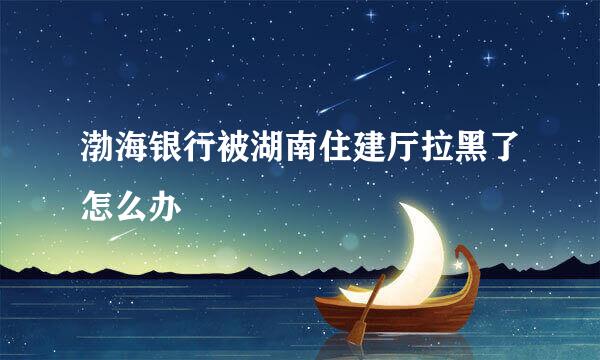 渤海银行被湖南住建厅拉黑了怎么办